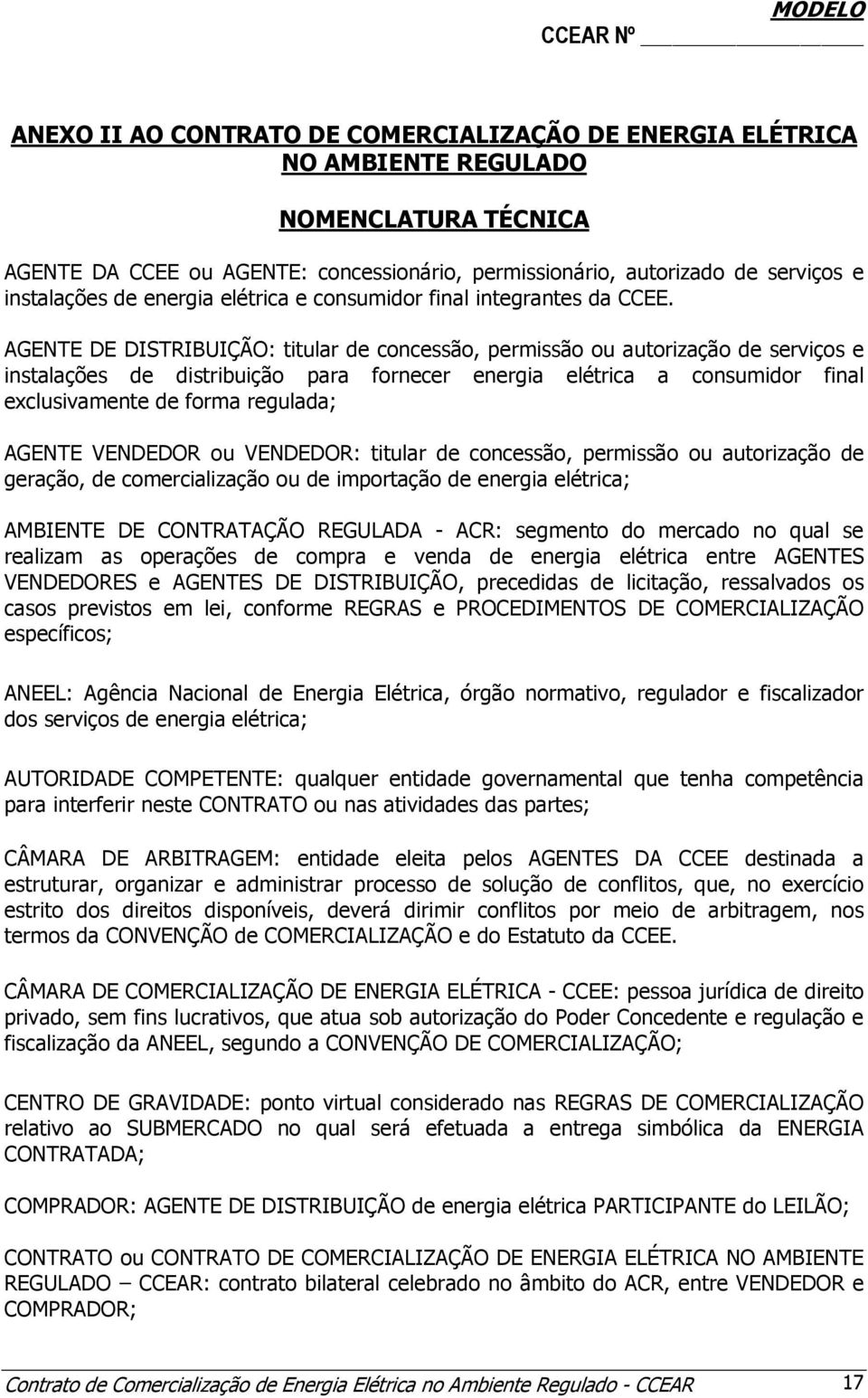 MODELO

CCEAR Nº ___________

ANEXO II AO CONTRATO DE COMERCIALIZAÇÃO DE ENERGIA ELÉTRICA NO AMBIENTE REGULADO

NOMENCLATURA TÉCNICA

AGENTE DA CCEE ou AGENTE: concessionário, permissionário, autorizado de serviços e instalações de energia elétrica e consumidor final integrantes da CCEE.

AGENTE DE DISTRIBUIÇÃO: titular de concessão, permissão ou autorização de serviços e instalações de distribuição para fornecer energia elétrica a consumidor final exclusivamente de forma regulada;

AGENTE VENDEDOR ou VENDEDOR: titular de concessão, permissão ou autorização de geração, de comercialização ou de importação de energia elétrica;

AMBIENTE DE CONTRATAÇÃO REGULADA - ACR: segmento do mercado no qual se realizam as operações de compra e venda de energia elétrica entre AGENTES VENDEDORES e AGENTES DE DISTRIBUIÇÃO, precedidas de licitação, ressalvados os casos previstos em lei, conforme REGRAS e PROCEDIMENTOS DE COMERCIALIZAÇÃO específicos;

ANEEL: Agência Nacional de Energia Elétrica, órgão normativo, regulador e fiscalizador dos serviços de energia elétrica;

AUTORIDADE COMPETENTE: qualquer entidade governamental que tenha competência para interferir neste CONTRATO ou nas atividades das partes;

CÂMARA DE ARBITRAGEM: entidade eleita pelos AGENTES DA CCEE destinada a estruturar, organizar e administrar processo de solução de conflitos, que, no exercício estrito dos direitos disponíveis, deverá dirimir conflitos por meio de arbitragem, nos termos da CONVENÇÃO de COMERCIALIZAÇÃO e do Estatuto da CCEE.

CÂMARA DE COMERCIALIZAÇÃO DE ENERGIA ELÉTRICA - CCEE: pessoa jurídica de direito privado, sem fins lucrativos, que atua sob autorização do Poder Concedente e regulação e fiscalização da ANEEL, segundo a CONVENÇÃO DE COMERCIALIZAÇÃO;

CENTRO DE GRAVIDADE: ponto virtual considerado nas REGRAS DE COMERCIALIZAÇÃO relativo ao SUBMERCADO no qual será efetuada a entrega simbólica da ENERGIA CONTRATADA;

COMPRADOR: AGENTE DE DISTRIBUIÇÃO de energia elétrica PARTICIPANTE do LEILÃO;

CONTRATO ou CONTRATO DE COMERCIALIZAÇÃO DE ENERGIA ELÉTRICA NO AMBIENTE REGULADO – CCEAR: contrato bilateral celebrado no âmbito do ACR, entre VENDEDOR e COMPRADOR;

Contrato de Comercialização de Energia Elétrica no Ambiente Regulado - CCEAR 17